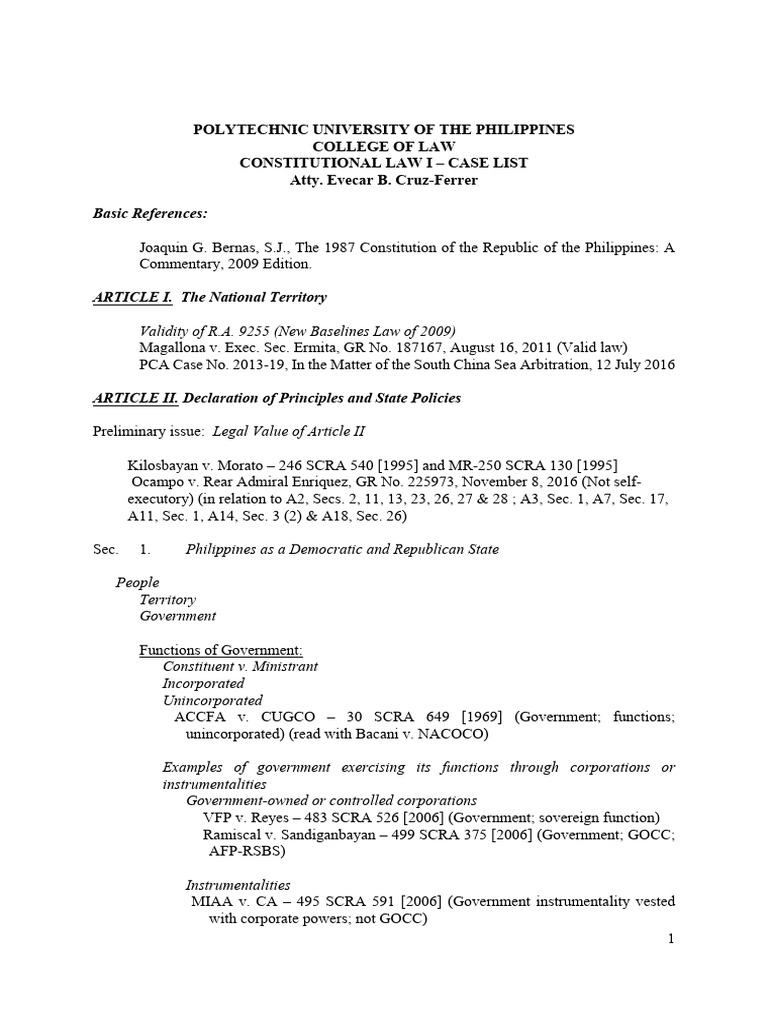 POLYTECHNIC UNIVERSITY OF THE PHILIPPINES
COLLEGE OF LAW
CONSTITUTIONAL LAW I – CASE LIST
Atty. Evecar B. Cruz-Ferrer

Basic References:

Joaquin G. Bernas, S.J., The 1987 Constitution of the Republic of the Philippines: A Commentary, 2009 Edition.

ARTICLE I. The National Territory

Validity of R.A. 9255 (New Baselines Law of 2009)
Magallona v. Exec. Sec. Ermita, GR No. 187167, August 16, 2011 (Valid law)
PCA Case No. 2013-19, In the Matter of the South China Sea Arbitration, 12 July 2016

ARTICLE II. Declaration of Principles and State Policies

Preliminary issue: Legal Value of Article II

Kilosbayan v. Morato – 246 SCRA 540 [1995] and MR-250 SCRA 130 [1995]
Ocampo v. Rear Admiral Enriquez, GR No. 225973, November 8, 2016 (Not self-executory) (in relation to A2, Secs. 2, 11, 13, 23, 26, 27 & 28 ; A3, Sec. 1, A7, Sec. 17, A11, Sec. 1, A14, Sec. 3 (2) & A18, Sec. 26)

Sec. 1. Philippines as a Democratic and Republican State

People
Territory
Government

Functions of Government:
Constituent v. Ministrant
Incorporated
Unincorporated
ACCFA v. CUGCO – 30 SCRA 649 [1969] (Government; functions; unincorporated) (read with Bacani v. NACOCO)

Examples of government exercising its functions through corporations or instrumentalities
Government-owned or controlled corporations
VFP v. Reyes – 483 SCRA 526 [2006] (Government; sovereign function)
Ramiscal v. Sandiganbayan – 499 SCRA 375 [2006] (Government; GOCC; AFP-RSBS)

Instrumentalities
MIAA v. CA – 495 SCRA 591 [2006] (Government instrumentality vested with corporate powers; not GOCC)

1